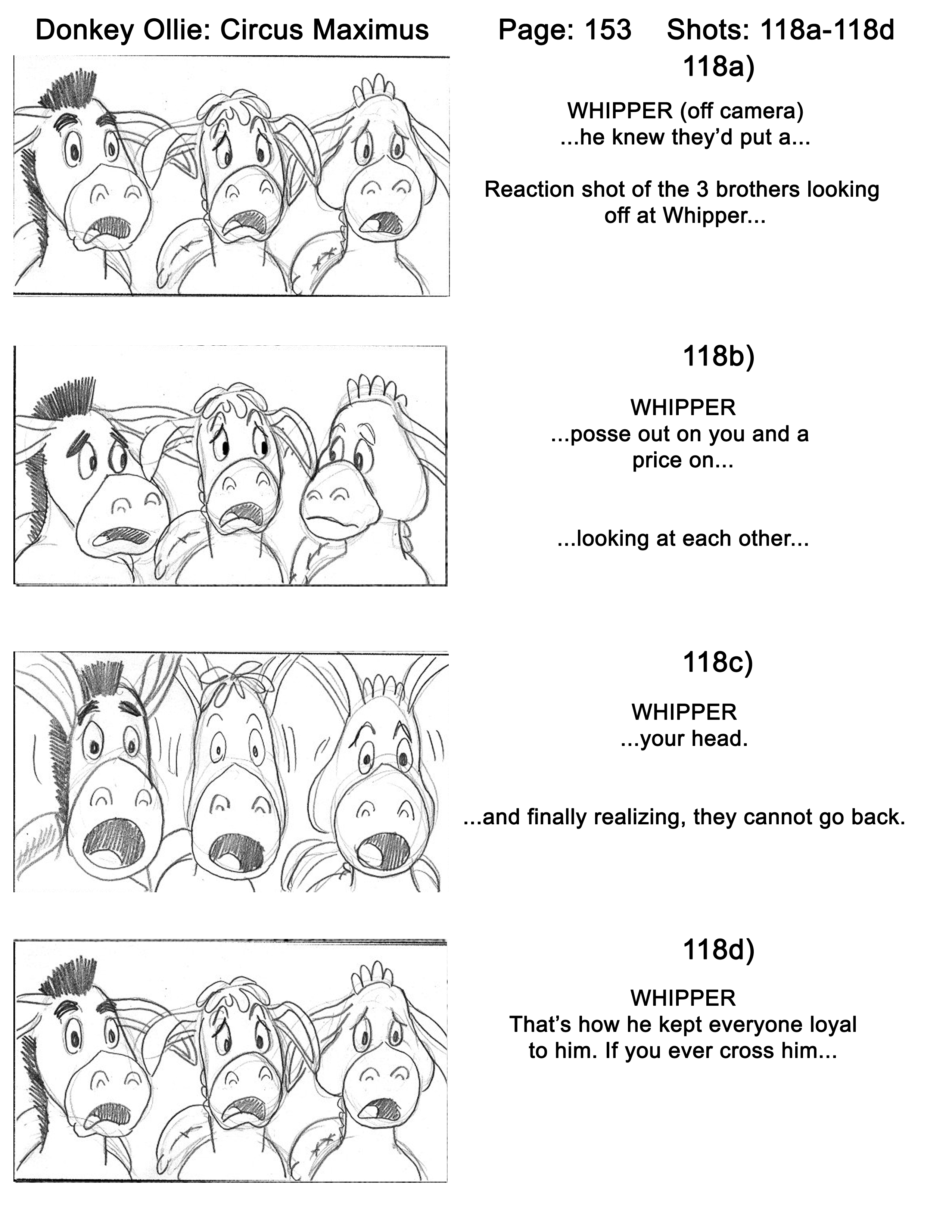 Donkey Ollie: Circus Maximus Page: 153 Shots: 118a-118d

118a)

WHIPPER (off camera)
...he knew they'd put a...

Reaction shot of the 3 brothers looking off at Whipper...

118b)

WHIPPER
...posse out on you and a price on...

...looking at each other...

118c)

WHIPPER
...your head.

...and finally realizing, they cannot go back.

118d)

WHIPPER
That's how he kept everyone loyal to him. If you ever cross him...